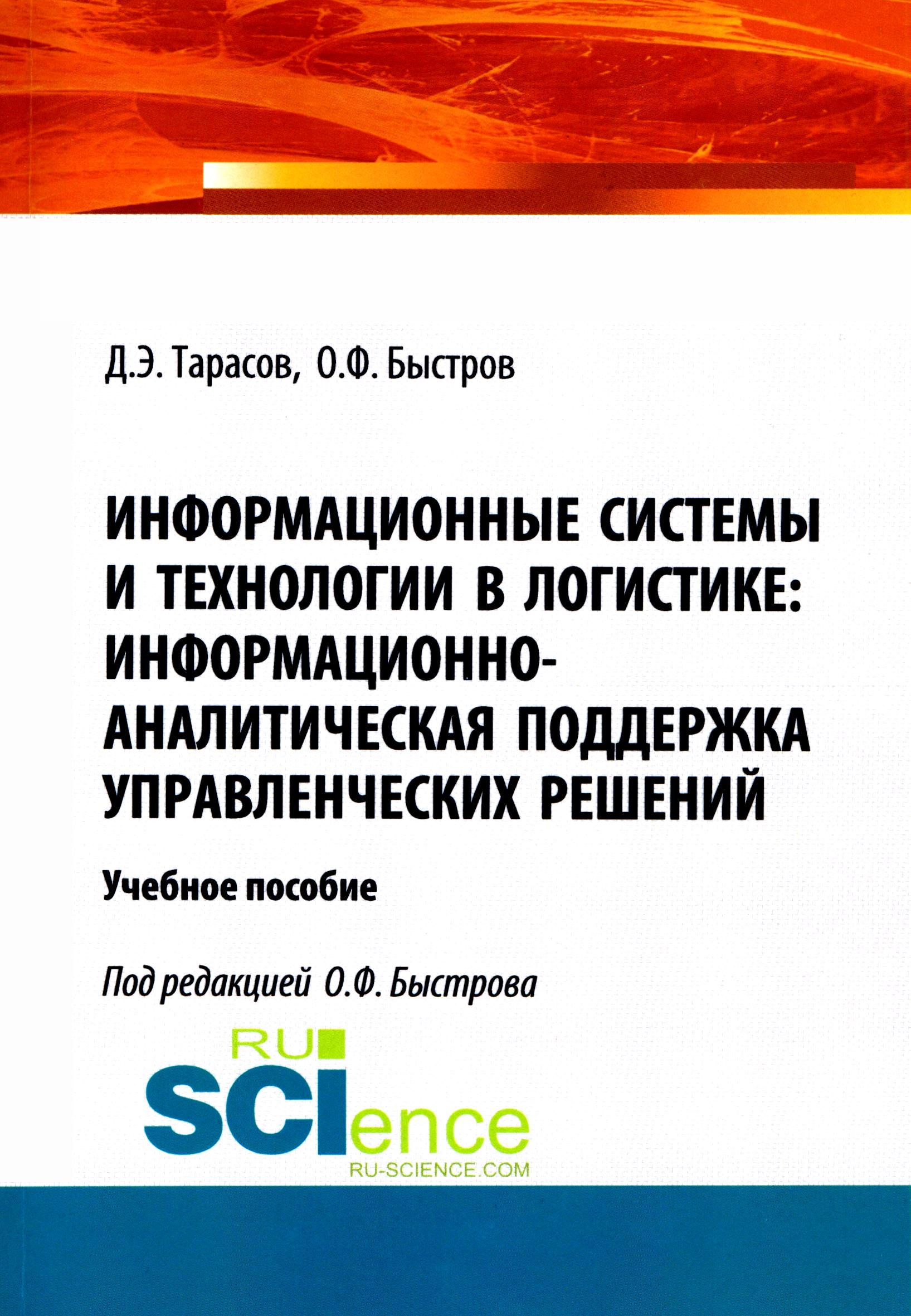 Д.Э. Тарасов, О.Ф. Быстров

ИНФОРМАЦИОННЫЕ СИСТЕМЫ И ТЕХНОЛОГИИ В ЛОГИСТИКЕ: ИНФОРМАЦИОННО-АНАЛИТИЧЕСКАЯ ПОДДЕРЖКА УПРАВЛЕНЧЕСКИХ РЕШЕНИЙ

Учебное пособие

Под редакцией О.Ф. Быстрова

RU SCIence
RU-SCIENCE.COM